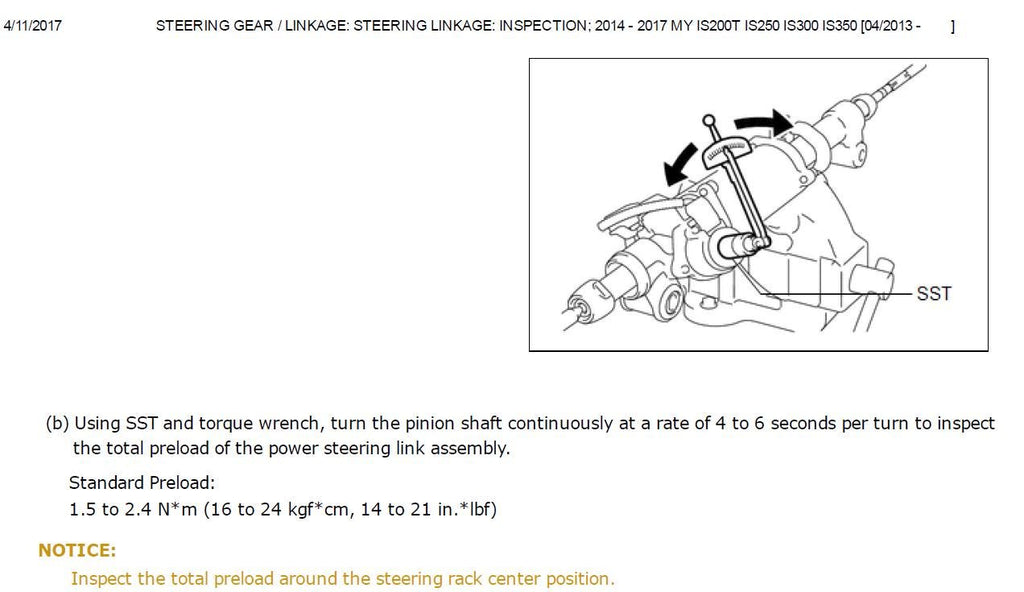 4/11/2017 STEERING GEAR / LINKAGE: STEERING LINKAGE: INSPECTION; 2014 - 2017 MY IS200T IS250 IS300 IS350 [04/2013 - ]

SST

(b) Using SST and torque wrench, turn the pinion shaft continuously at a rate of 4 to 6 seconds per turn to inspect the total preload of the power steering link assembly.

Standard Preload:
1.5 to 2.4 N*m (16 to 24 kgf*cm, 14 to 21 in.*lbf)

NOTICE:
Inspect the total preload around the steering rack center position.